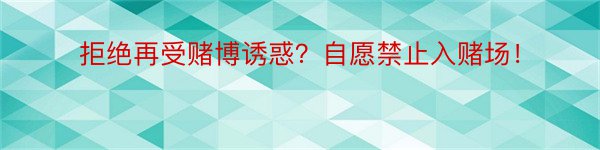 拒绝再受赌博诱惑？自愿禁止入赌场！